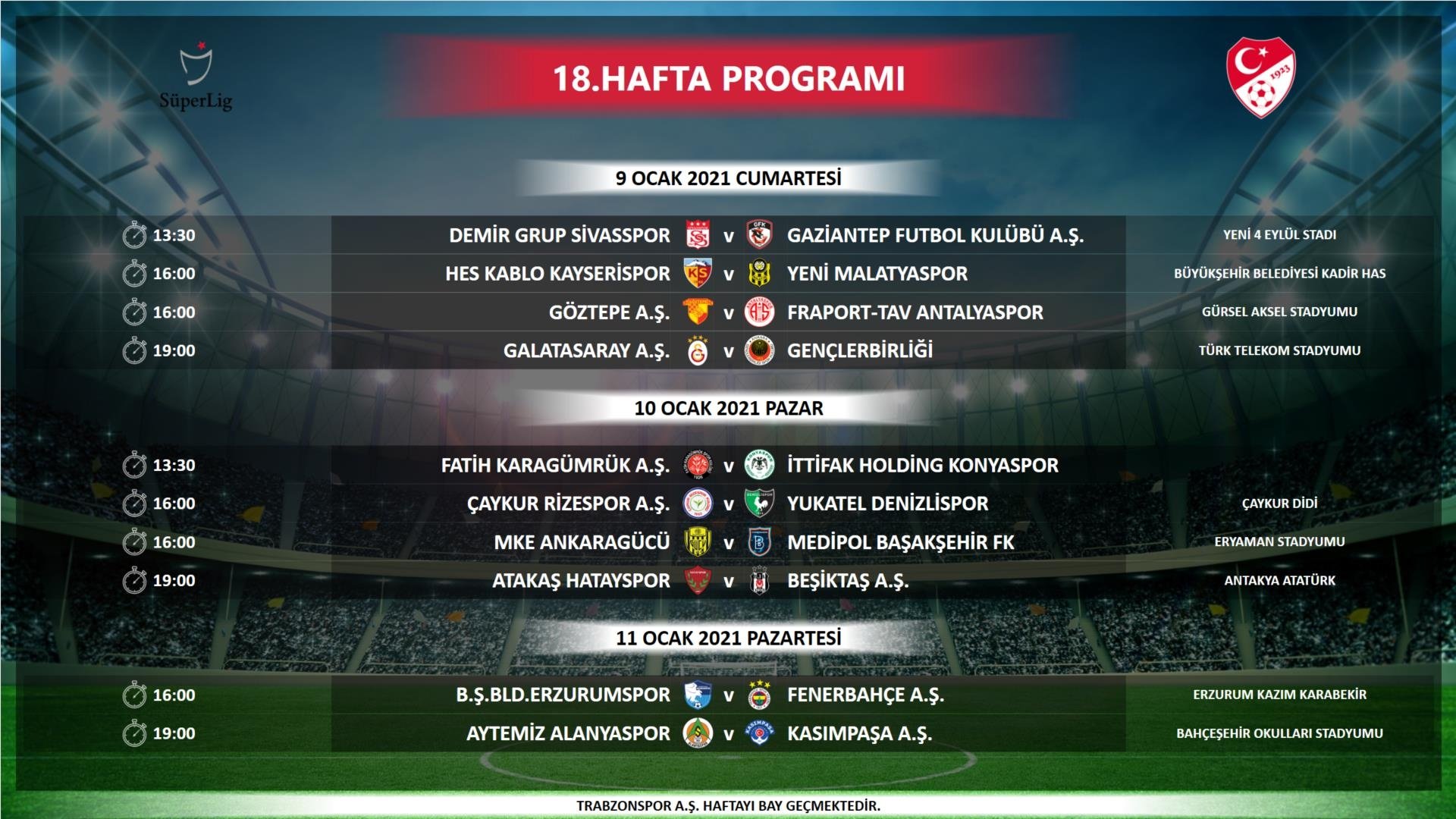 SüperLig

18.HAFTA PROGRAMI

9 OCAK 2021 CUMARTESİ

13:30 DEMİR GRUP SİVASSPOR v GAZİANTEP FUTBOL KULÜBÜ A.Ş. YENİ 4 EYLÜL STADI

16:00 HES KABLO KAYSERİSPOR v YENİ MALATYASPOR BÜYÜKŞEHİR BELEDİYESİ KADİR HAS

16:00 GÖZTEPE A.Ş. v FRAPORT-TAV ANTALYASPOR GÜRSEL AKSEL STADYUMU

19:00 GALATASARAY A.Ş. v GENÇLERBİRLİĞİ TÜRK TELEKOM STADYUMU

10 OCAK 2021 PAZAR

13:30 FATİH KARAGÜMRÜK A.Ş. v İTTİFAK HOLDİNG KONYASPOR

16:00 ÇAYKUR RİZESPOR A.Ş. v YUKATEL DENİZLİSPOR ÇAYKUR DİDİ

16:00 MKE ANKARAGÜCÜ v MEDİPOL BAŞAKŞEHİR FK ERYAMAN STADYUMU

19:00 ATAKAŞ HATAYSPOR v BEŞİKTAŞ A.Ş. ANTAKYA ATATÜRK

11 OCAK 2021 PAZARTESİ

16:00 B.Ş.BLD.ERZURUMSPOR v FENERBAHÇE A.Ş. ERZURUM KAZIM KARABEKİR

19:00 AYTEMİZ ALANYASPOR v KASIMPAŞA A.Ş. BAHÇEŞEHİR OKULLARI STADYUMU

TRABZONSPOR A.Ş. HAFTAYI BAY GEÇMEKTEDİR.